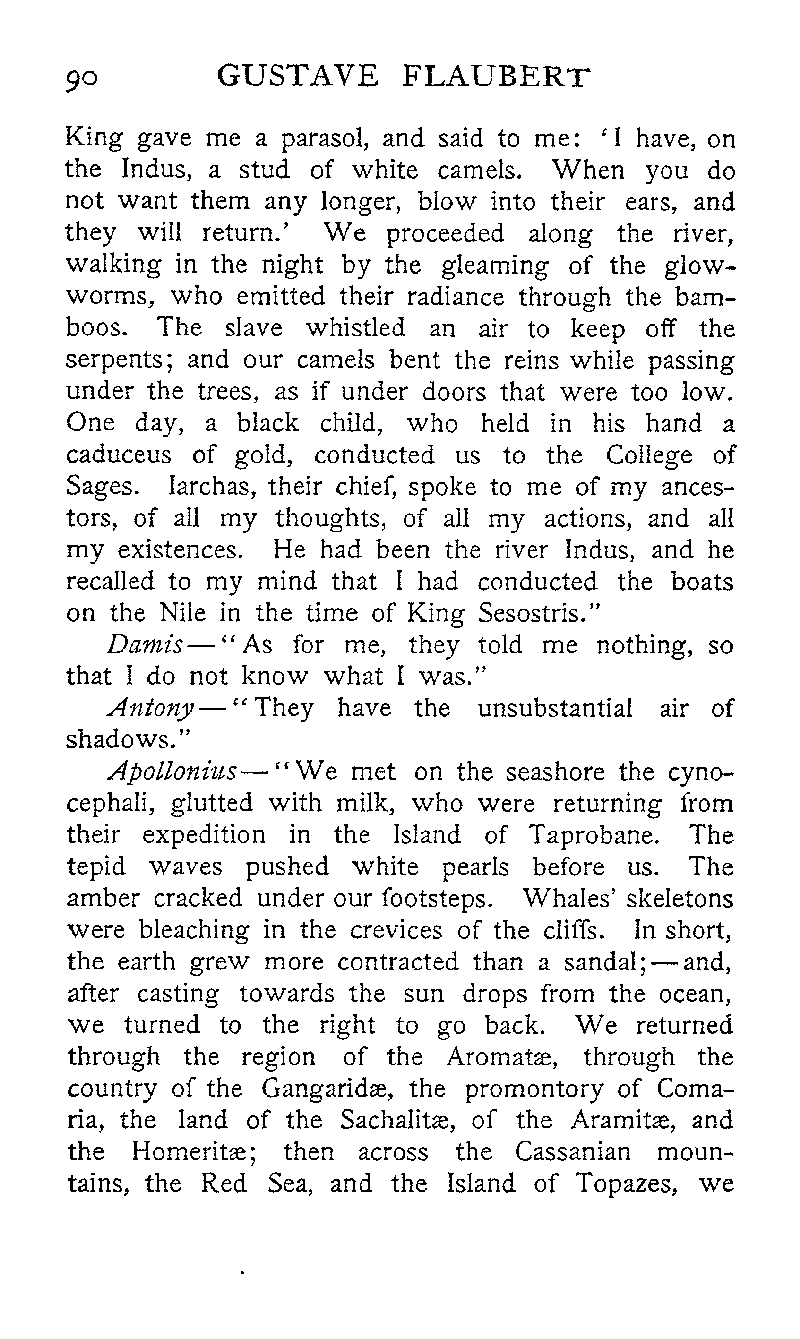 90 GUSTAVE FLAUBERT

King gave me a parasol, and said to me: 'I have, on the Indus, a stud of white camels. When you do not want them any longer, blow into their ears, and they will return.' We proceeded along the river, walking in the night by the gleaming of the glowworms, who emitted their radiance through the bamboos. The slave whistled an air to keep off the serpents; and our camels bent the reins while passing under the trees, as if under doors that were too low. One day, a black child, who held in his hand a caduceus of gold, conducted us to the College of Sages. Iarchas, their chief, spoke to me of my ancestors, of all my thoughts, of all my actions, and all my existences. He had been the river Indus, and he recalled to my mind that I had conducted the boats on the Nile in the time of King Sesostris."

Damis—"As for me, they told me nothing, so that I do not know what I was."

Antony—"They have the unsubstantial air of shadows."

Apollonius—"We met on the seashore the cynocephali, glutted with milk, who were returning from their expedition in the Island of Taprobane. The tepid waves pushed white pearls before us. The amber cracked under our footsteps. Whales' skeletons were bleaching in the crevices of the cliffs. In short, the earth grew more contracted than a sandal;—and, after casting towards the sun drops from the ocean, we turned to the right to go back. We returned through the region of the Aromatæ, through the country of the Gangaridæ, the promontory of Comaria, the land of the Sachalitæ, of the Aramitæ, and the Homeritæ; then across the Cassanian mountains, the Red Sea, and the Island of Topazes, we